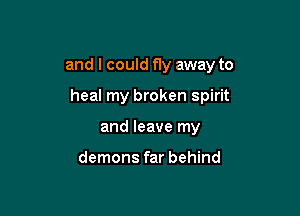 and I could fly away to
heal my broken spirit
and leave my
demons far behind